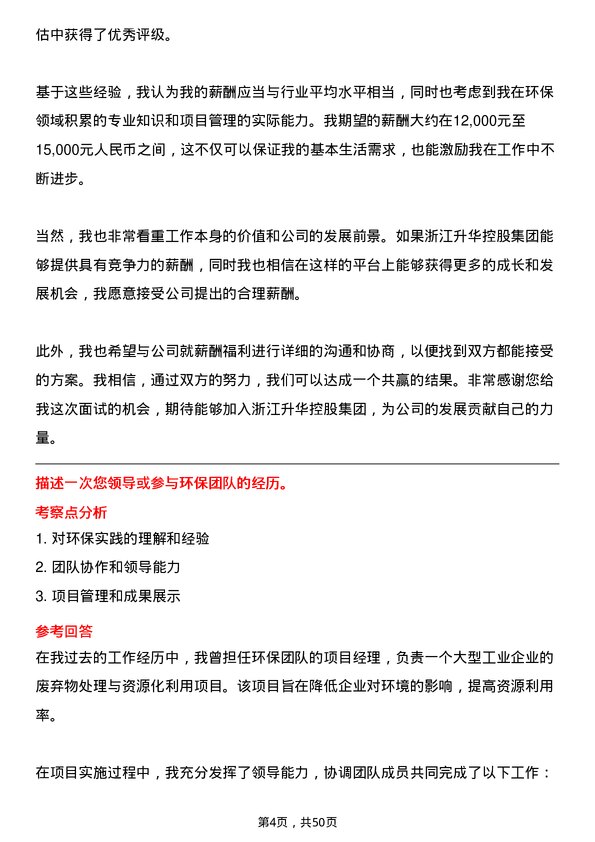 估中获得了优秀评级。

基于这些经验，我认为我的薪酬应当与行业平均水平相当，同时也考虑到我在环保领域积累的专业知识和项目管理的实际能力。我期望的薪酬大约在12,000元至15,000元人民币之间，这不仅可以保证我的基本生活需求，也能激励我在工作中不断进步。

当然，我也非常看重工作本身的价值和公司的发展前景。如果浙江升华控股集团能够提供具有竞争力的薪酬，同时我也相信在这样的平台上能够获得更多的成长和发展机会，我愿意接受公司提出的合理薪酬。

此外，我也希望与公司就薪酬福利进行详细的沟通和协商，以便找到双方都能接受的方案。我相信，通过双方的努力，我们可以达成一个共赢的结果。非常感谢您给我这次面试的机会，期待能够加入浙江升华控股集团，为公司的发展贡献自己的力量。

描述一次您领导或参与环保团队的经历。

考察点分析

1. 对环保实践的理解和经验

2. 团队协作和领导能力

3. 项目管理和成果展示

参考回答

在我过去的工作经历中，我曾担任环保团队的项目经理，负责一个大型工业企业的废弃物处理与资源化利用项目。该项目旨在降低企业对环境的影响，提高资源利用率。

在项目实施过程中，我充分发挥了领导能力，协调团队成员共同完成了以下工作：

第4页，共50页